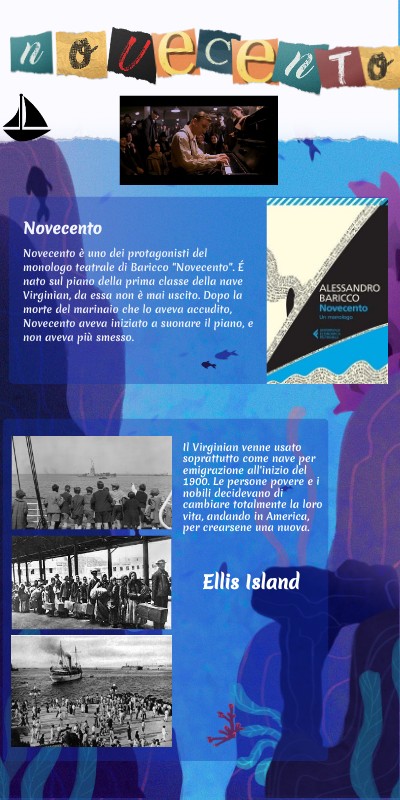 novecento

Novecento

Novecento è uno dei protagonisti del monologo teatrale di Baricco "Novecento". É nato sul piano della prima classe della nave Virginian, da essa non è mai uscito. Dopo la morte del marinaio che lo aveva accudito, Novecento aveva iniziato a suonare il piano, e non aveva più smesso.

ALESSANDRO BARICCO
Novecento
Un monologo

Il Virginian venne usato soprattutto come nave per emigrazione all'inizio del 1900. Le persone povere e i nobili decidevano di cambiare totalmente la loro vita, andando in America, per crearsene una nuova.

Ellis Island